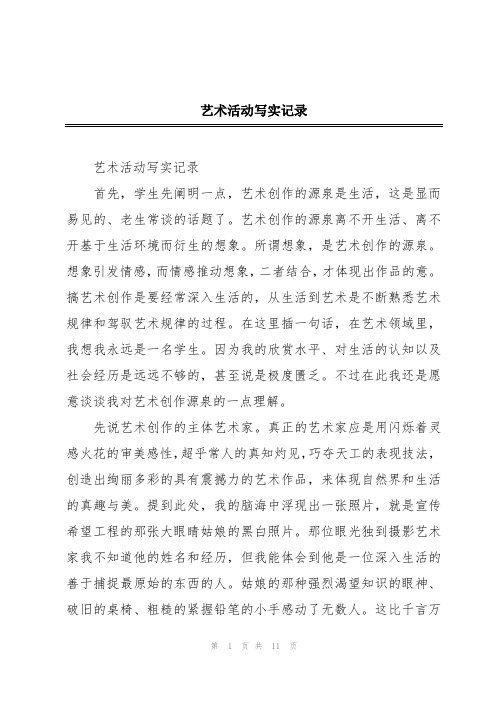 艺术活动写实记录

艺术活动写实记录

首先，学生先阐明一点，艺术创作的源泉是生活，这是显而易见的、老生常谈的话题了。艺术创作的源泉离不开生活、离不开基于生活环境而衍生的想象。所谓想象，是艺术创作的源泉。想象引发情感，而情感推动想象，二者结合，才体现出作品的意。搞艺术创作是要经常深入生活的，从生活到艺术是不断熟悉艺术规律和驾驭艺术规律的过程。在这里插一句话，在艺术领域里，我想我永远是一名学生。因为我的欣赏水平、对生活的认知以及社会经历是远远不够的，甚至说是极度匮乏。不过在此我还是愿意谈谈我对艺术创作源泉的一点理解。

先说艺术创作的主体艺术家。真正的艺术家应是用闪烁着灵感火花的审美感性，超乎常人的真知灼见，巧夺天工的表现技法，创造出绚丽多彩的具有震撼力的艺术作品，来体现自然界和生活的真趣与美。提到此处，我的脑海中浮现出一张照片，就是宣传希望工程的那张大眼睛姑娘的黑白照片。那位眼光独到摄影艺术家我不知道他的姓名和经历，但我能体会到他是一位深入生活的善于捕捉最原始的东西的人。姑娘的那种强烈渴望知识的眼神、破旧的桌椅、粗糙的紧握铅笔的小手感动了无数人。这比千言万

第 1 页 共 11 页